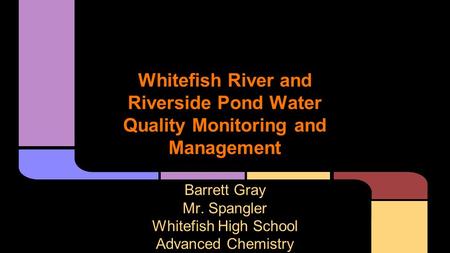 Whitefish River and Riverside Pond Water Quality Monitoring and Management

Barrett Gray
Mr. Spangler
Whitefish High School
Advanced Chemistry